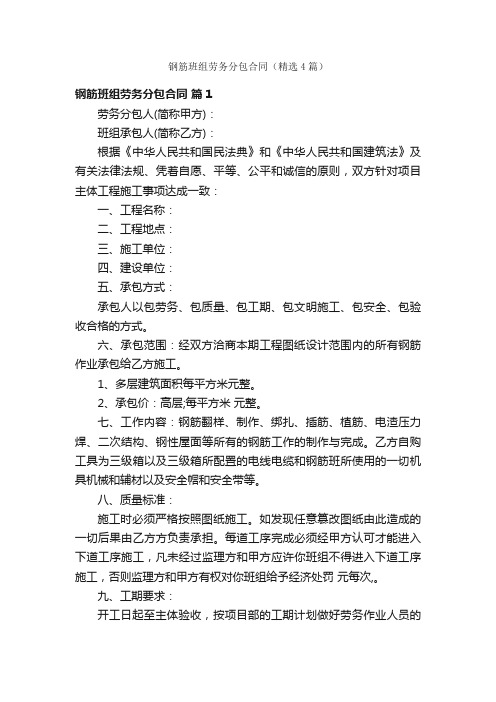 钢筋班组劳务分包合同（精选4篇）

钢筋班组劳务分包合同 篇1

劳务分包人(简称甲方)：

班组承包人(简称乙方)：

根据《中华人民共和国民法典》和《中华人民共和国建筑法》及有关法律法规、凭着自愿、平等、公平和诚信的原则，双方针对项目主体工程施工事项达成一致：

一、工程名称：

二、工程地点：

三、施工单位：

四、建设单位：

五、承包方式：

承包人以包劳务、包质量、包工期、包文明施工、包安全、包验收合格的方式。

六、承包范围：经双方洽商本期工程图纸设计范围内的所有钢筋作业承包给乙方施工。

1、多层建筑面积每平方米元整。

2、承包价：高层;每平方米 元整。

七、工作内容：钢筋翻样、制作、绑扎、插筋、植筋、电渣压力焊、二次结构、钢性屋面等所有的钢筋工作的制作与完成。乙方自购工具为三级箱以及三级箱所配置的电线电缆和钢筋班所使用的一切机具机械和辅材以及安全帽和安全带等。

八、质量标准：

施工时必须严格按照图纸施工。如发现任意篡改图纸由此造成的一切后果由乙方方负责承担。每道工序完成必须经甲方认可才能进入下道工序施工，凡未经过监理方和甲方应许你班组不得进入下道工序施工，否则监理方和甲方有权对你班组给予经济处罚 元每次。

九、工期要求：

开工日起至主体验收，按项目部的工期计划做好劳务作业人员的